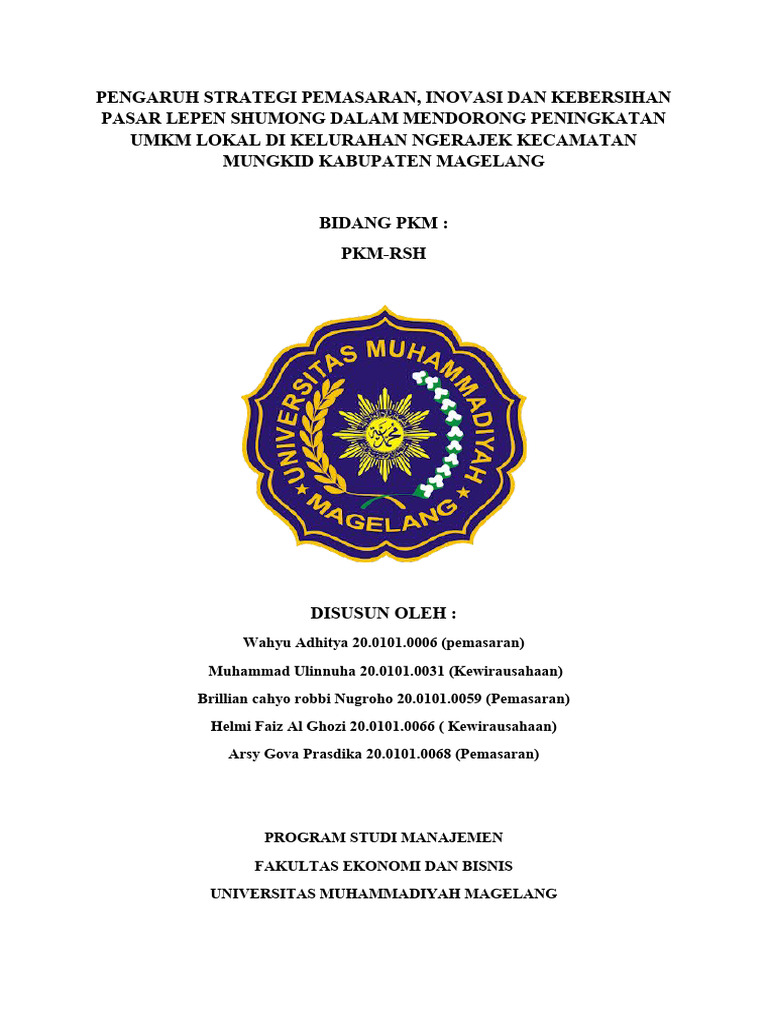 PENGARUH STRATEGI PEMASARAN, INOVASI DAN KEBERSIHAN PASAR LEPEN SHUMONG DALAM MENDORONG PENINGKATAN UMKM LOKAL DI KELURAHAN NGERAJEK KECAMATAN MUNGKID KABUPATEN MAGELANG

BIDANG PKM :
PKM-RSH

UNIVERSITAS MUHAMMADIYAH
MAGELANG

DISUSUN OLEH :
Wahyu Adhitya 20.0101.0006 (pemasaran)
Muhammad Ulinnuha 20.0101.0031 (Kewirausahaan)
Brillian cahyo robbi Nugroho 20.0101.0059 (Pemasaran)
Helmi Faiz Al Ghozi 20.0101.0066 ( Kewirausahaan)
Arsy Gova Prasdika 20.0101.0068 (Pemasaran)

PROGRAM STUDI MANAJEMEN
FAKULTAS EKONOMI DAN BISNIS
UNIVERSITAS MUHAMMADIYAH MAGELANG